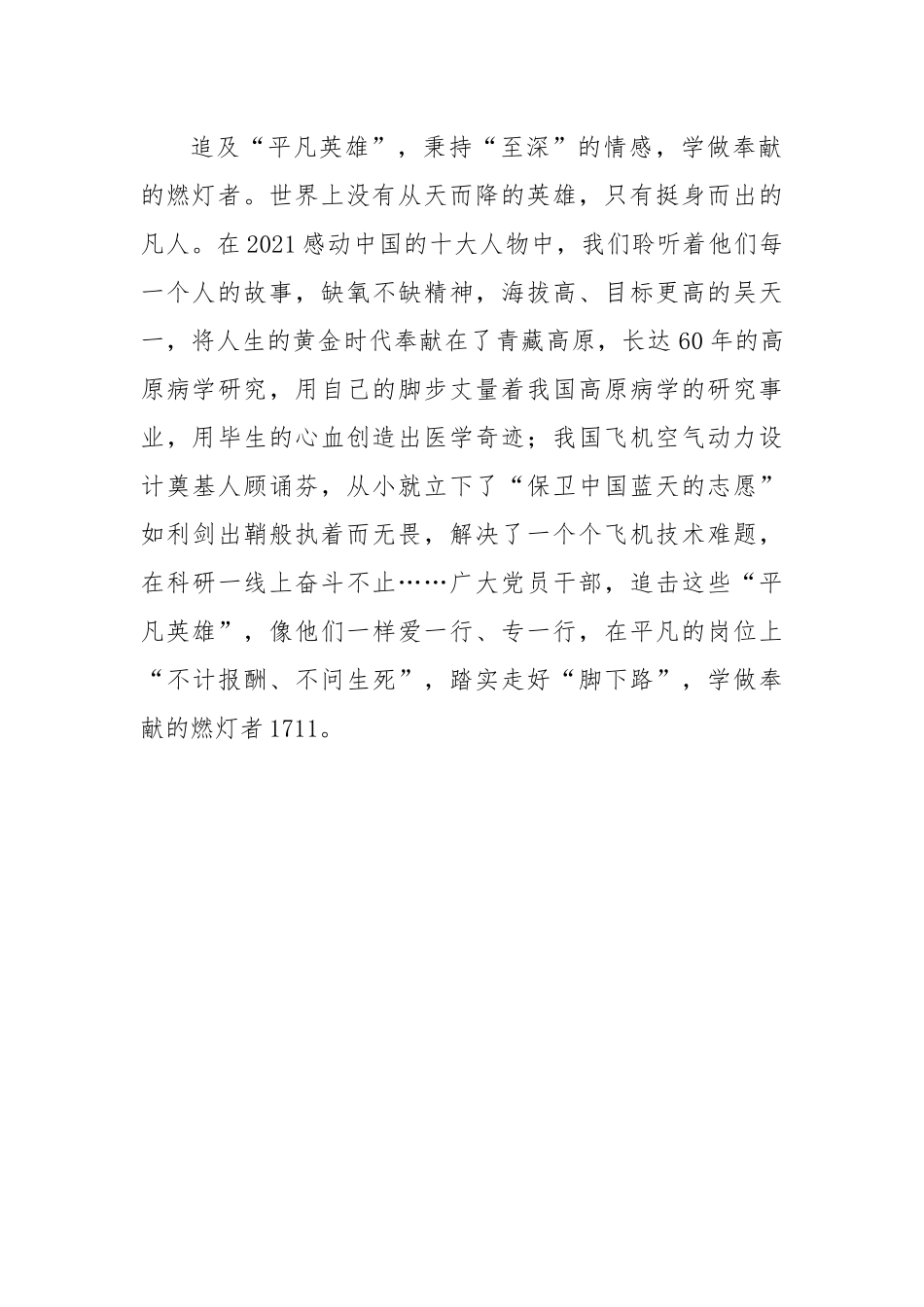 追及“平凡英雄”，秉持“至深”的情感，学做奉献的燃灯者。世界上没有从天而降的英雄，只有挺身而出的凡人。在2021感动中国的十大人物中，我们聆听着他们每一个人的故事，缺氧不缺精神，海拔高、目标更高的吴天一，将人生的黄金时代奉献在了青藏高原，长达60年的高原病学研究，用自己的脚步丈量着我国高原病学的研究事业，用毕生的心血创造出医学奇迹；我国飞机空气动力设计奠基人顾诵芬，从小就立下了“保卫中国蓝天的志愿”如利剑出鞘般执着而无畏，解决了一个个飞机技术难题，在科研一线上奋斗不止……广大党员干部，追击这些“平凡英雄”，像他们一样爱一行、专一行，在平凡的岗位上“不计报酬、不问生死”，踏实走好“脚下路”，学做奉献的燃灯者1711。